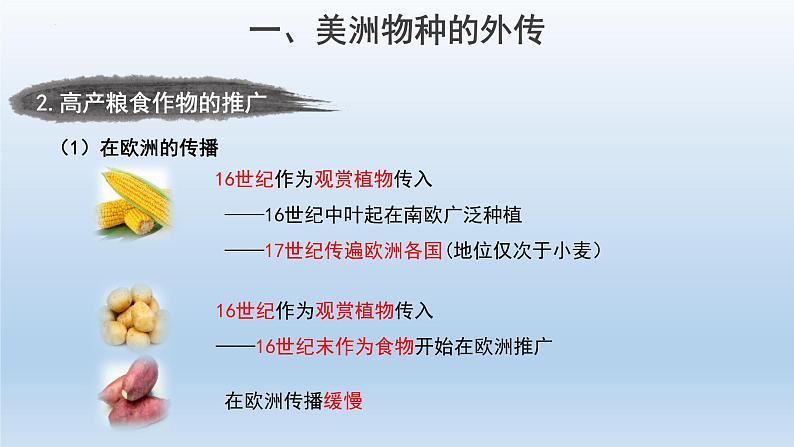 一、美洲物种的外传

2.高产粮食作物的推广

（1）在欧洲的传播

16世纪作为观赏植物传入

——16世纪中叶起在南欧广泛种植

——17世纪传遍欧洲各国（地位仅次于小麦）

16世纪作为观赏植物传入

——16世纪末作为食物开始在欧洲推广

在欧洲传播缓慢